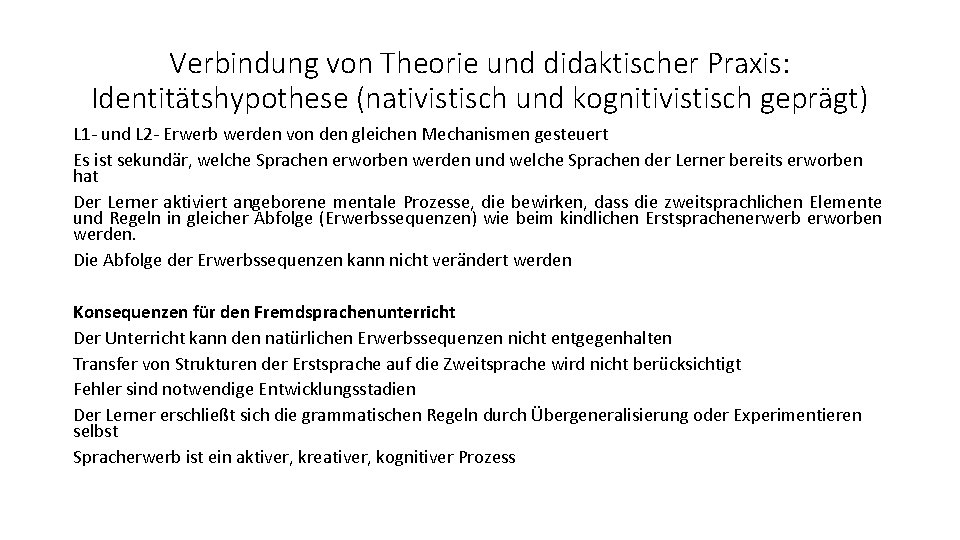 Verbindung von Theorie und didaktischer Praxis: Identitätshypothese (nativistisch und kognitivistisch geprägt)

L1- und L2- Erwerb werden von den gleichen Mechanismen gesteuert

Es ist sekundär, welche Sprachen erworben werden und welche Sprachen der Lerner bereits erworben hat

Der Lerner aktiviert angeborene mentale Prozesse, die bewirken, dass die zweitsprachlichen Elemente und Regeln in gleicher Abfolge (Erwerbssequenzen) wie beim kindlichen Erstsprachenerwerb erworben werden.

Die Abfolge der Erwerbssequenzen kann nicht verändert werden

Konsequenzen für den Fremdsprachenunterricht

Der Unterricht kann den natürlichen Erwerbssequenzen nicht entgegenhalten

Transfer von Strukturen der Erstsprache auf die Zweitsprache wird nicht berücksichtigt

Fehler sind notwendige Entwicklungsstadien

Der Lerner erschließt sich die grammatischen Regeln durch Übergeneralisierung oder Experimentieren selbst

Spracherwerb ist ein aktiver, kreativer, kognitiver Prozess